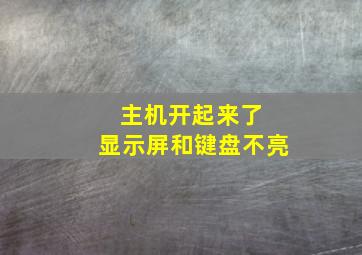 主机开起来了
显示屏和键盘不亮